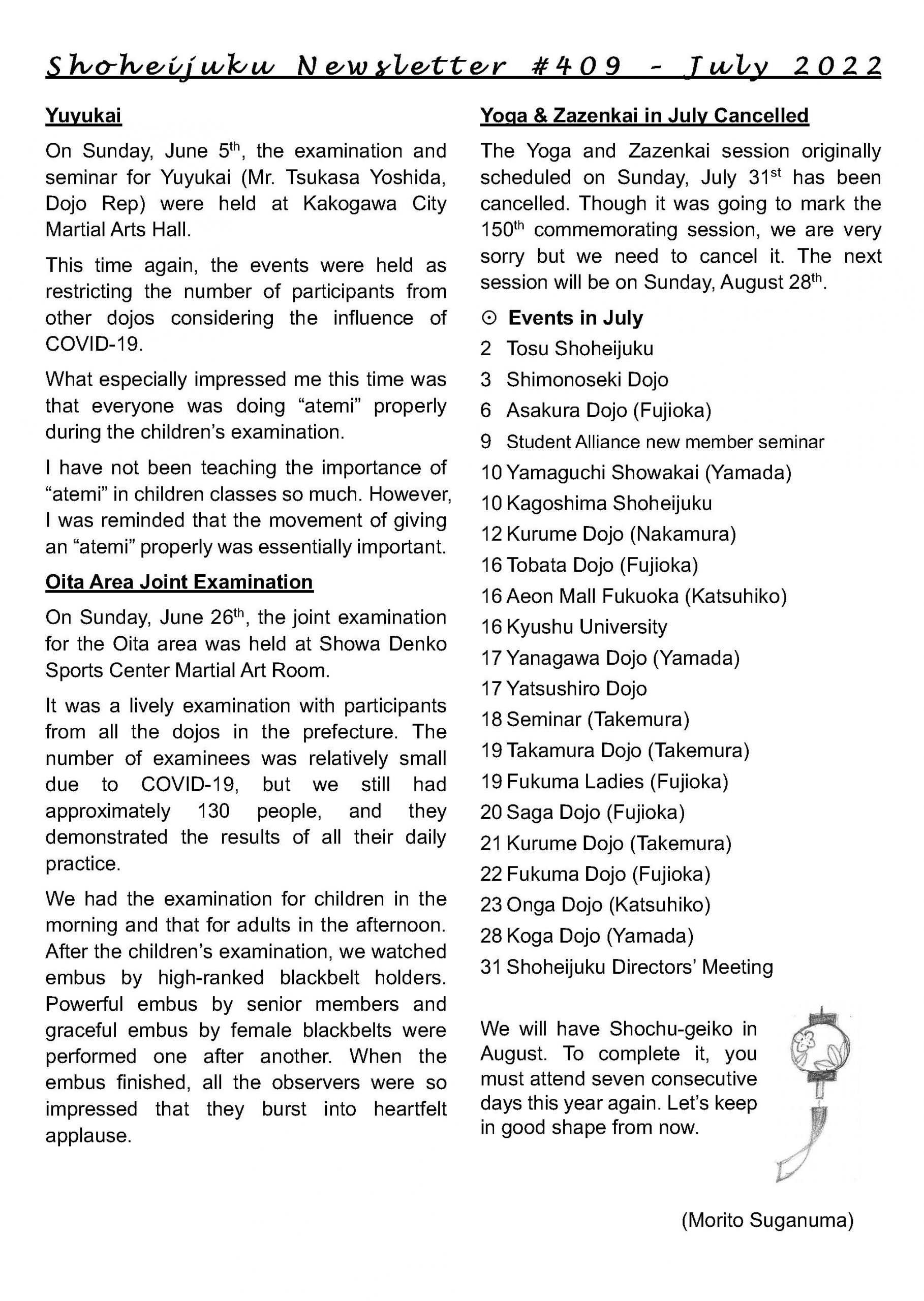 Shoheijuku Newsletter #409 - July 2022

Yuyukai

On Sunday, June 5th, the examination and seminar for Yuyukai (Mr. Tsukasa Yoshida, Dojo Rep) were held at Kakogawa City Martial Arts Hall.

This time again, the events were held as restricting the number of participants from other dojos considering the influence of COVID-19.

What especially impressed me this time was that everyone was doing “atemi” properly during the children’s examination.

I have not been teaching the importance of “atemi” in children classes so much. However, I was reminded that the movement of giving an “atemi” properly was essentially important.

Oita Area Joint Examination

On Sunday, June 26th, the joint examination for the Oita area was held at Showa Denko Sports Center Martial Art Room.

It was a lively examination with participants from all the dojos in the prefecture. The number of examinees was relatively small due to COVID-19, but we still had approximately 130 people, and they demonstrated the results of all their daily practice.

We had the examination for children in the morning and that for adults in the afternoon. After the children’s examination, we watched embus by high-ranked blackbelt holders. Powerful embus by senior members and graceful embus by female blackbelts were performed one after another. When the embus finished, all the observers were so impressed that they burst into heartfelt applause.

Yoga & Zazenkai in July Cancelled

The Yoga and Zazenkai session originally scheduled on Sunday, July 31st has been cancelled. Though it was going to mark the 150th commemorating session, we are very sorry but we need to cancel it. The next session will be on Sunday, August 28th.

⊙ Events in July
2 Tosu Shoheijuku
3 Shimonoseki Dojo
6 Asakura Dojo (Fujioka)
9 Student Alliance new member seminar
10 Yamaguchi Showakai (Yamada)
10 Kagoshima Shoheijuku
12 Kurume Dojo (Nakamura)
16 Tobata Dojo (Fujioka)
16 Aeon Mall Fukuoka (Katsuhiko)
16 Kyushu University
17 Yanagawa Dojo (Yamada)
17 Yatsushiro Dojo
18 Seminar (Takemura)
19 Takamura Dojo (Takemura)
19 Fukuma Ladies (Fujioka)
20 Saga Dojo (Fujioka)
21 Kurume Dojo (Takemura)
22 Fukuma Dojo (Fujioka)
23 Onga Dojo (Katsuhiko)
28 Koga Dojo (Yamada)
31 Shoheijuku Directors’ Meeting

We will have Shochu-geiko in August. To complete it, you must attend seven consecutive days this year again. Let’s keep in good shape from now.

(Morito Suganuma)